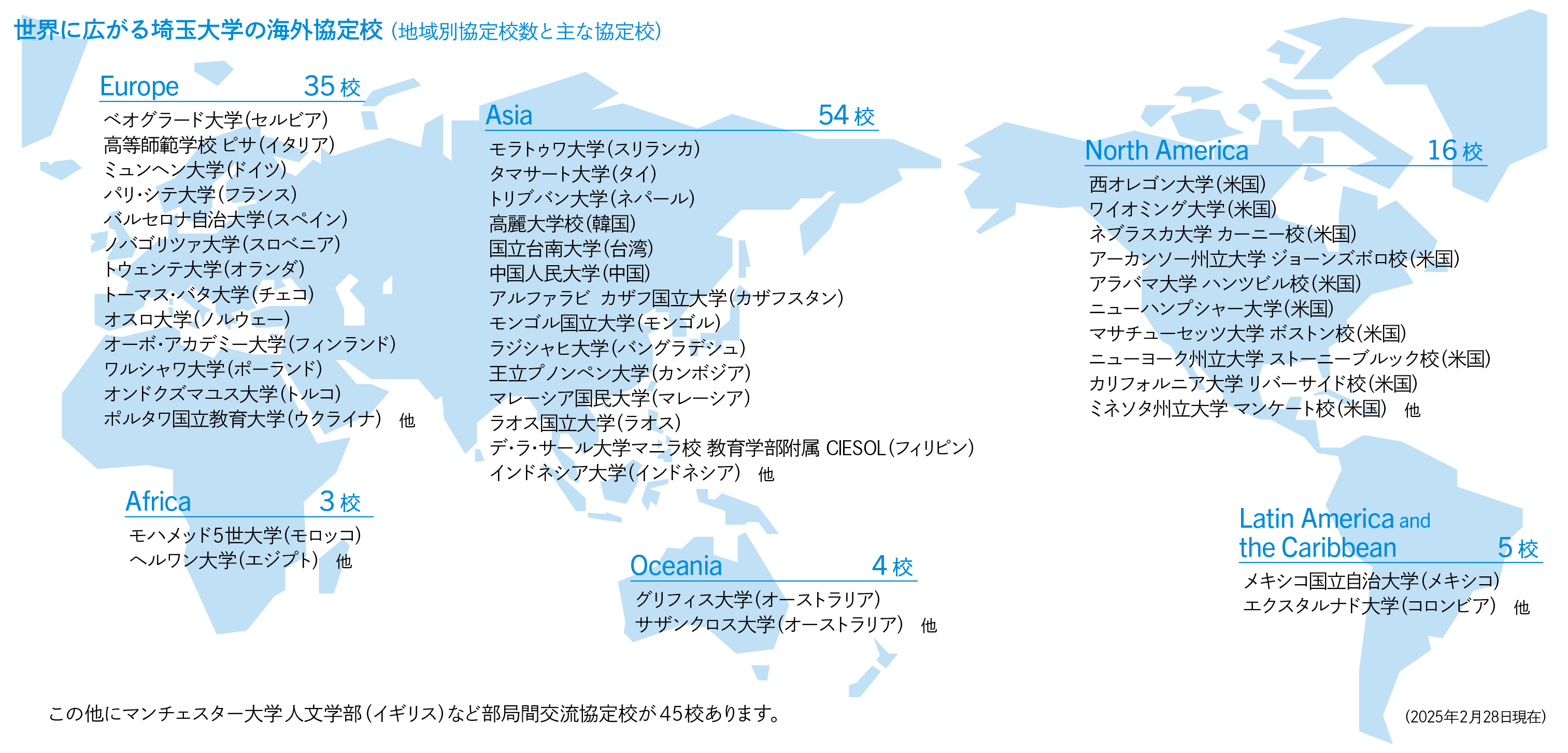 世界に広がる埼玉大学の海外協定校（地域別協定校数と主な協定校）

Europe 35校
ベオグラード大学（セルビア）
高等師範学校 ピサ（イタリア）
ミュンヘン大学（ドイツ）
パリ・シテ大学（フランス）
バルセロナ自治大学（スペイン）
ノバゴリツァ大学（スロベニア）
トウェンテ大学（オランダ）
トーマス・バタ大学（チェコ）
オスロ大学（ノルウェー）
オーボ・アカデミー大学（フィンランド）
ワルシャワ大学（ポーランド）
オンドクズマユス大学（トルコ）
ポルタワ国立教育大学（ウクライナ） 他

Africa 3校
モハメッド5世大学（モロッコ）
ヘルワン大学（エジプト） 他

Asia 54校
モラトゥワ大学（スリランカ）
タマサート大学（タイ）
トリブバン大学（ネパール）
高麗大学校（韓国）
国立台南大学（台湾）
中国人民大学（中国）
アルファラビ カザフ国立大学（カザフスタン）
モンゴル国立大学（モンゴル）
ラジシャヒ大学（バングラデシュ）
王立プノンペン大学（カンボジア）
マレーシア国民大学（マレーシア）
ラオス国立大学（ラオス）
デ・ラ・サール大学マニラ校 教育学部附属 CIESOL（フィリピン）
インドネシア大学（インドネシア） 他

Oceania 4校
グリフィス大学（オーストラリア）
サザンクロス大学（オーストラリア） 他

North America 16校
西オレゴン大学（米国）
ワイオミング大学（米国）
ネブラスカ大学 カーニー校（米国）
アーカンソー州立大学 ジョーンズボロ校（米国）
アラバマ大学 ハンツビル校（米国）
ニューハンプシャー大学（米国）
マサチューセッツ大学 ボストン校（米国）
ニューヨーク州立大学 ストーニーブルック校（米国）
カリフォルニア大学 リバーサイド校（米国）
ミネソタ州立大学 マンケート校（米国） 他

Latin America and the Caribbean 5校
メキシコ国立自治大学（メキシコ）
エクスタルナド大学（コロンビア） 他

この他にマンチェスター大学人文学部（イギリス）など部局間交流協定校が45校あります。

（2025年2月28日現在）